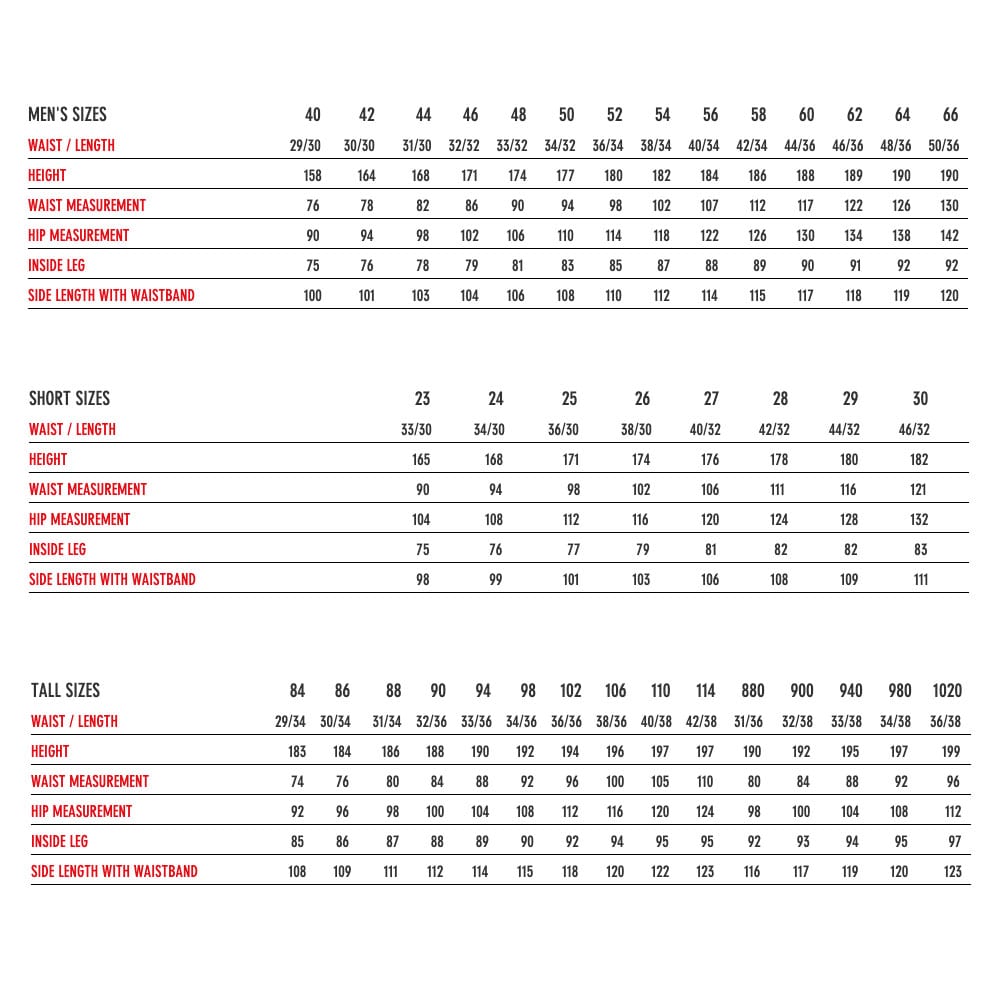 | MEN'S SIZES | 40 | 42 | 44 | 46 | 48 | 50 | 52 | 54 | 56 | 58 | 60 | 62 | 64 | 66 |
|---|---|---|---|---|---|---|---|---|---|---|---|---|---|---|
| WAIST / LENGTH | 29/30 | 30/30 | 31/30 | 32/32 | 33/32 | 34/32 | 36/34 | 38/34 | 40/34 | 42/34 | 44/36 | 46/36 | 48/36 | 50/36 |
| HEIGHT | 158 | 164 | 168 | 171 | 174 | 177 | 180 | 182 | 184 | 186 | 188 | 189 | 190 | 190 |
| WAIST MEASUREMENT | 76 | 78 | 82 | 86 | 90 | 94 | 98 | 102 | 107 | 112 | 117 | 122 | 126 | 130 |
| HIP MEASUREMENT | 90 | 94 | 98 | 102 | 106 | 110 | 114 | 118 | 122 | 126 | 130 | 134 | 138 | 142 |
| INSIDE LEG | 75 | 76 | 78 | 79 | 81 | 83 | 85 | 87 | 88 | 89 | 90 | 91 | 92 | 92 |
| SIDE LENGTH WITH WAISTBAND | 100 | 101 | 103 | 104 | 106 | 108 | 110 | 112 | 114 | 115 | 117 | 118 | 119 | 120 |

| SHORT SIZES | 23 | 24 | 25 | 26 | 27 | 28 | 29 | 30 |
|---|---|---|---|---|---|---|---|---|
| WAIST / LENGTH | 33/30 | 34/30 | 36/30 | 38/30 | 40/32 | 42/32 | 44/32 | 46/32 |
| HEIGHT | 165 | 168 | 171 | 174 | 176 | 178 | 180 | 182 |
| WAIST MEASUREMENT | 90 | 94 | 98 | 102 | 106 | 111 | 116 | 121 |
| HIP MEASUREMENT | 104 | 108 | 112 | 116 | 120 | 124 | 128 | 132 |
| INSIDE LEG | 75 | 76 | 77 | 79 | 81 | 82 | 82 | 83 |
| SIDE LENGTH WITH WAISTBAND | 98 | 99 | 101 | 103 | 106 | 108 | 109 | 111 |

| TALL SIZES | 84 | 86 | 88 | 90 | 94 | 98 | 102 | 106 | 110 | 114 | 880 | 900 | 940 | 980 | 1020 |
|---|---|---|---|---|---|---|---|---|---|---|---|---|---|---|---|
| WAIST / LENGTH | 29/34 | 30/34 | 31/34 | 32/36 | 33/36 | 34/36 | 36/36 | 38/36 | 40/38 | 42/38 | 31/36 | 32/38 | 33/38 | 34/38 | 36/38 |
| HEIGHT | 183 | 184 | 186 | 188 | 190 | 192 | 194 | 196 | 197 | 197 | 190 | 192 | 195 | 197 | 199 |
| WAIST MEASUREMENT | 74 | 76 | 80 | 84 | 88 | 92 | 96 | 100 | 105 | 110 | 80 | 84 | 88 | 92 | 96 |
| HIP MEASUREMENT | 92 | 96 | 98 | 100 | 104 | 108 | 112 | 116 | 120 | 124 | 98 | 100 | 104 | 108 | 112 |
| INSIDE LEG | 85 | 86 | 87 | 88 | 89 | 90 | 92 | 94 | 95 | 95 | 92 | 93 | 94 | 95 | 97 |
| SIDE LENGTH WITH WAISTBAND | 108 | 109 | 111 | 112 | 114 | 115 | 118 | 120 | 122 | 123 | 116 | 117 | 119 | 120 | 123 |